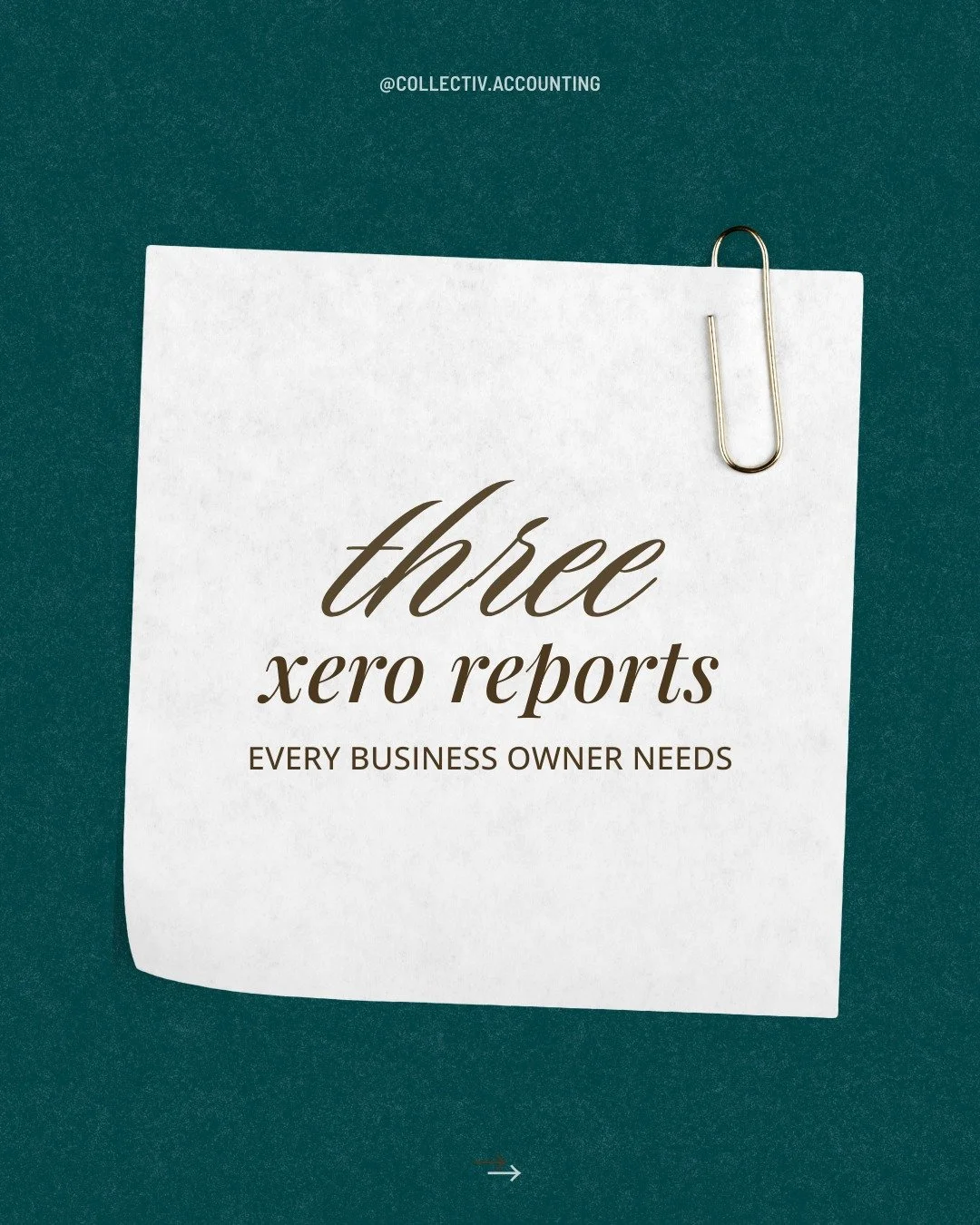 @COLLECTIV.ACCOUNTING

three
xero reports
EVERY BUSINESS OWNER NEEDS

→